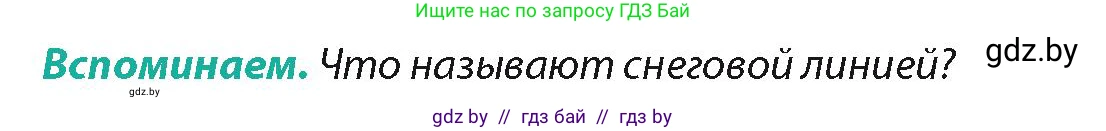 Ищите нас по запросу ГДЗ Бай

Вспоминаем. Что называют снеговой линией?

gdz.by

gdz.by

gdz by // гдз бай // гдз by